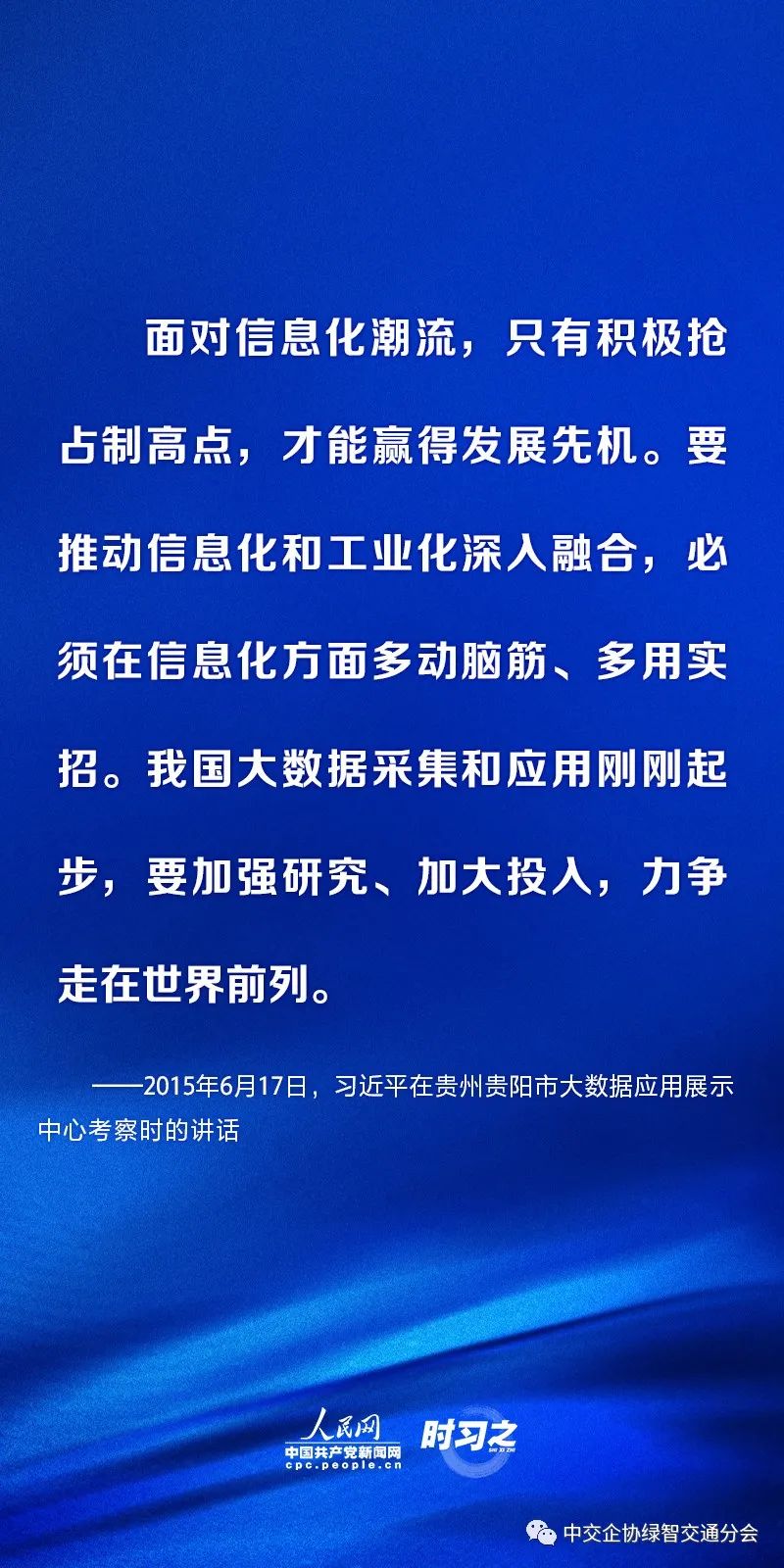 面对信息化潮流，只有积极抢占制高点，才能赢得发展先机。要推动信息化和工业化深入融合，必须在信息化方面多动脑筋、多用实招。我国大数据采集和应用刚刚起步，要加强研究、加大投入，力争走在世界前列。

——2015年6月17日，习近平在贵州贵阳市大数据应用展示中心考察时的讲话

人民网
中国共产党新闻网
cpc.people.cn
时习之
SHI XI ZHI

中交企协绿智交通分会